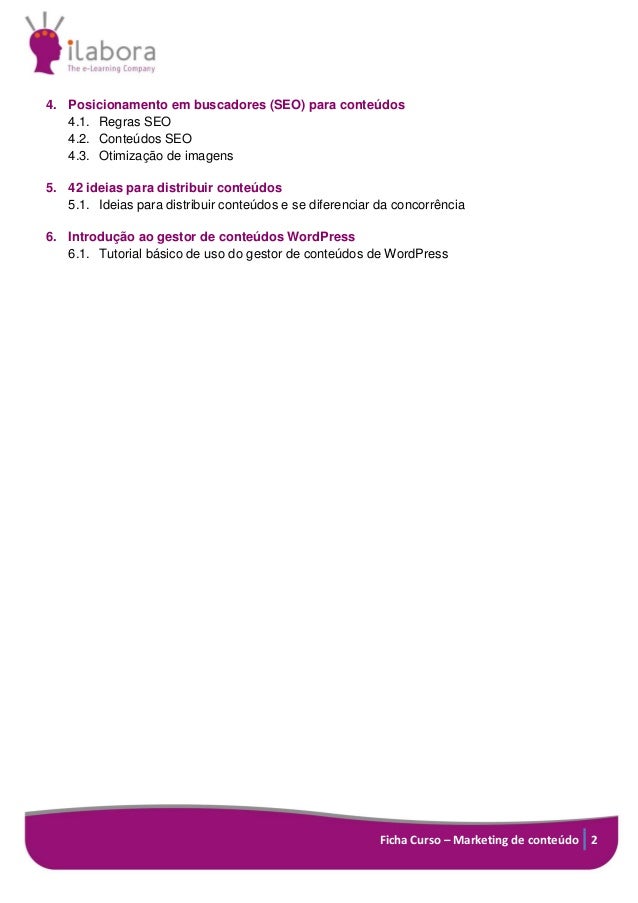 ilabora
The e-Learning Company

4. Posicionamento em buscadores (SEO) para conteúdos
4.1. Regras SEO
4.2. Conteúdos SEO
4.3. Otimização de imagens

5. 42 ideias para distribuir conteúdos
5.1. Ideias para distribuir conteúdos e se diferenciar da concorrência

6. Introdução ao gestor de conteúdos WordPress
6.1. Tutorial básico de uso do gestor de conteúdos de WordPress

Ficha Curso – Marketing de conteúdo 2